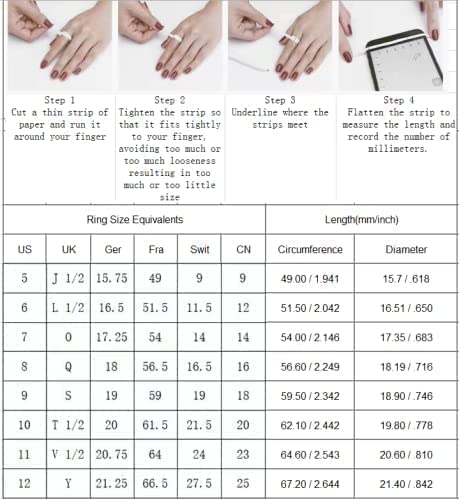 Step 1
Cut a thin strip of paper and run it around your finger

Step 2
Tighten the strip so that it fits tightly to your finger, avoiding too much or too much looseness resulting in too much or too little size

Step 3
Underline where the strips meet

Step 4
Flatten the strip to measure the length and record the number of millimeters.

| Ring Size Equivalents | | | | | | Length(mm/inch) | |
|---|---|---|---|---|---|---|---|
| US | UK | Ger | Fra | Swit | CN | Circumference | Diameter |
| 5 | J 1/2 | 15.75 | 49 | 9 | 9 | 49.00 / 1.941 | 15.7 / .618 |
| 6 | L 1/2 | 16.5 | 51.5 | 11.5 | 12 | 51.50 / 2.042 | 16.51 / .650 |
| 7 | O | 17.25 | 54 | 14 | 14 | 54.00 / 2.146 | 17.35 / .683 |
| 8 | Q | 18 | 56.5 | 16.5 | 16 | 56.60 / 2.249 | 18.19 / .716 |
| 9 | S | 19 | 59 | 19 | 18 | 59.50 / 2.342 | 18.90 / .746 |
| 10 | T 1/2 | 20 | 61.5 | 21.5 | 20 | 62.10 / 2.442 | 19.80 / .778 |
| 11 | V 1/2 | 20.75 | 64 | 24 | 23 | 64.60 / 2.543 | 20.60 / .810 |
| 12 | Y | 21.25 | 66.5 | 27.5 | 25 | 67.20 / 2.644 | 21.40 / .842 |